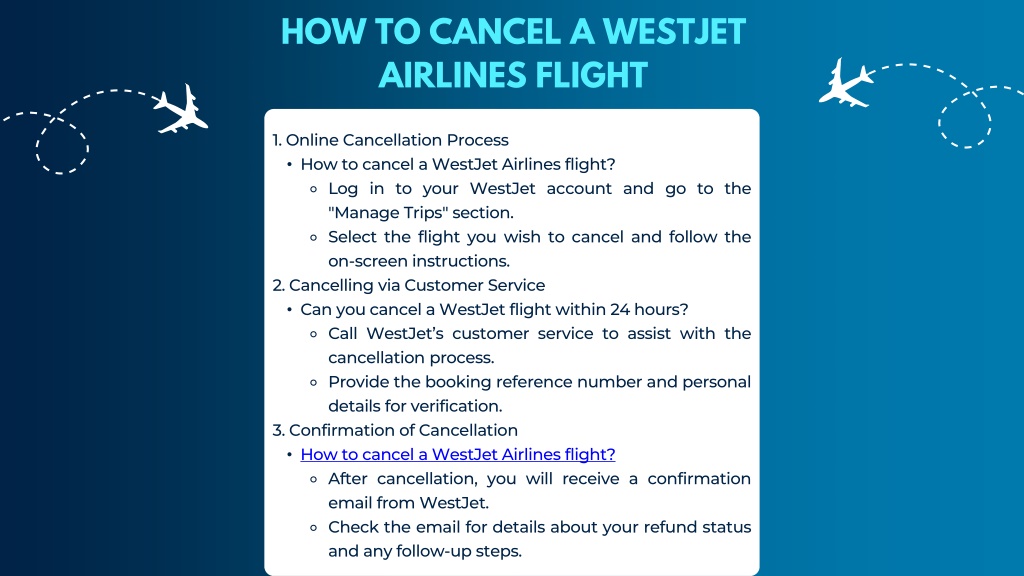 HOW TO CANCEL A WESTJET AIRLINES FLIGHT

1. Online Cancellation Process
• How to cancel a WestJet Airlines flight?
◦ Log in to your WestJet account and go to the "Manage Trips" section.
◦ Select the flight you wish to cancel and follow the on-screen instructions.
2. Cancelling via Customer Service
• Can you cancel a WestJet flight within 24 hours?
◦ Call WestJet's customer service to assist with the cancellation process.
◦ Provide the booking reference number and personal details for verification.
3. Confirmation of Cancellation
• How to cancel a WestJet Airlines flight?
◦ After cancellation, you will receive a confirmation email from WestJet.
◦ Check the email for details about your refund status and any follow-up steps.